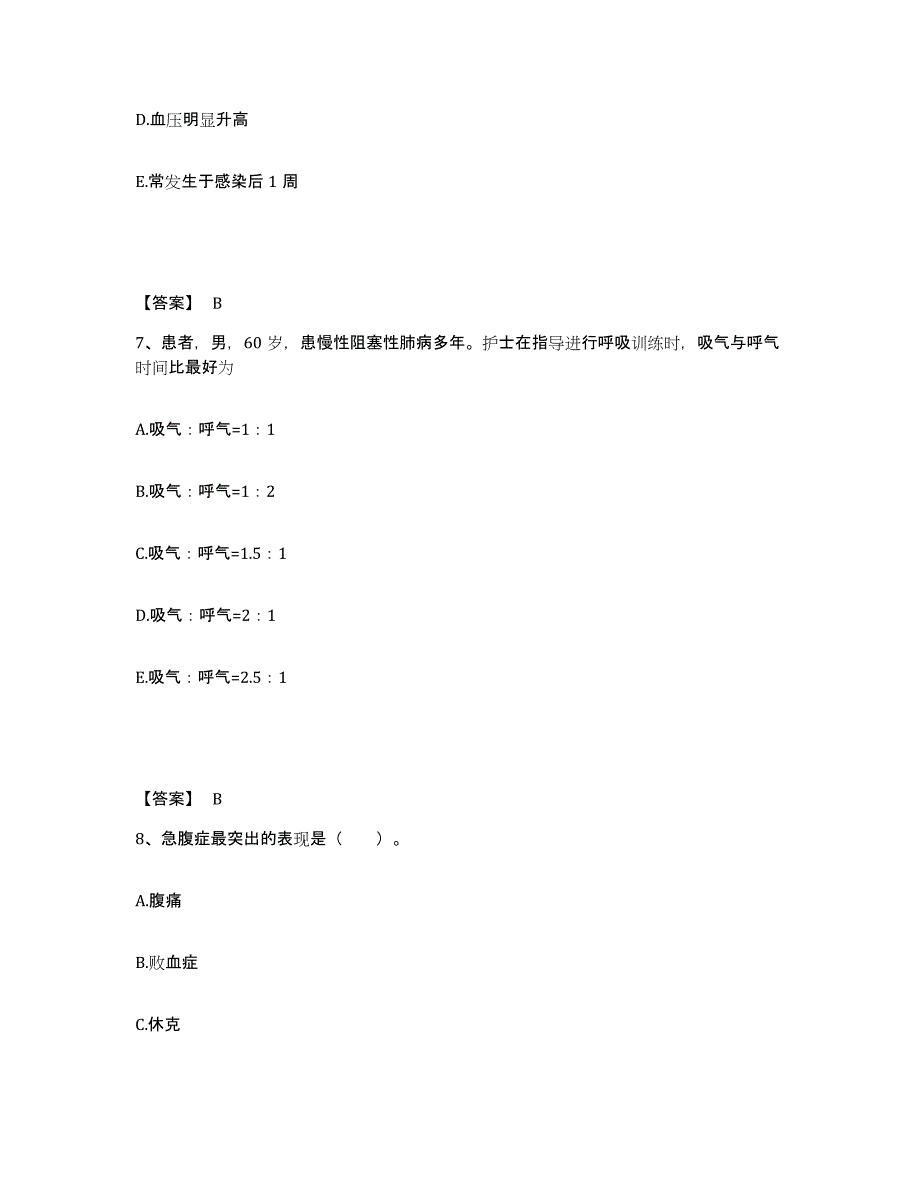 D.血压明显升高

E.常发生于感染后 1 周

【答案】 B

7、患者，男，60 岁，患慢性阻塞性肺病多年。护士在指导进行呼吸训练时，吸气与呼气时间比最好为

A.吸气：呼气=1：1

B.吸气：呼气=1：2

C.吸气：呼气=1.5：1

D.吸气：呼气=2：1

E.吸气：呼气=2.5：1

【答案】 B

8、急腹症最突出的表现是（ ）。

A.腹痛

B.败血症

C.休克